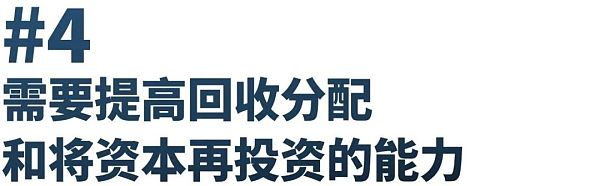 #4
需要提高回收分配
和将资本再投资的能力